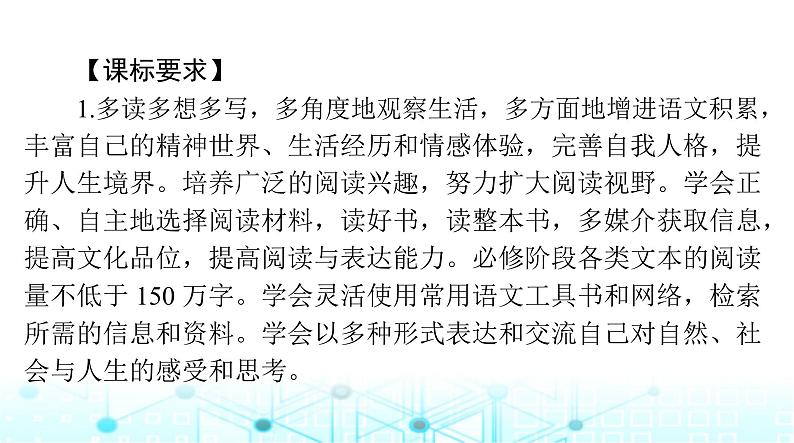 【课标要求】

1.多读多想多写，多角度地观察生活，多方面地增进语文积累，丰富自己的精神世界、生活经历和情感体验，完善自我人格，提升人生境界。培养广泛的阅读兴趣，努力扩大阅读视野。学会正确、自主地选择阅读材料，读好书，读整本书，多媒介获取信息，提高文化品位，提高阅读与表达能力。必修阶段各类文本的阅读量不低于 150 万字。学会灵活使用常用语文工具书和网络，检索所需的信息和资料。学会以多种形式表达和交流自己对自然、社会与人生的感受和思考。